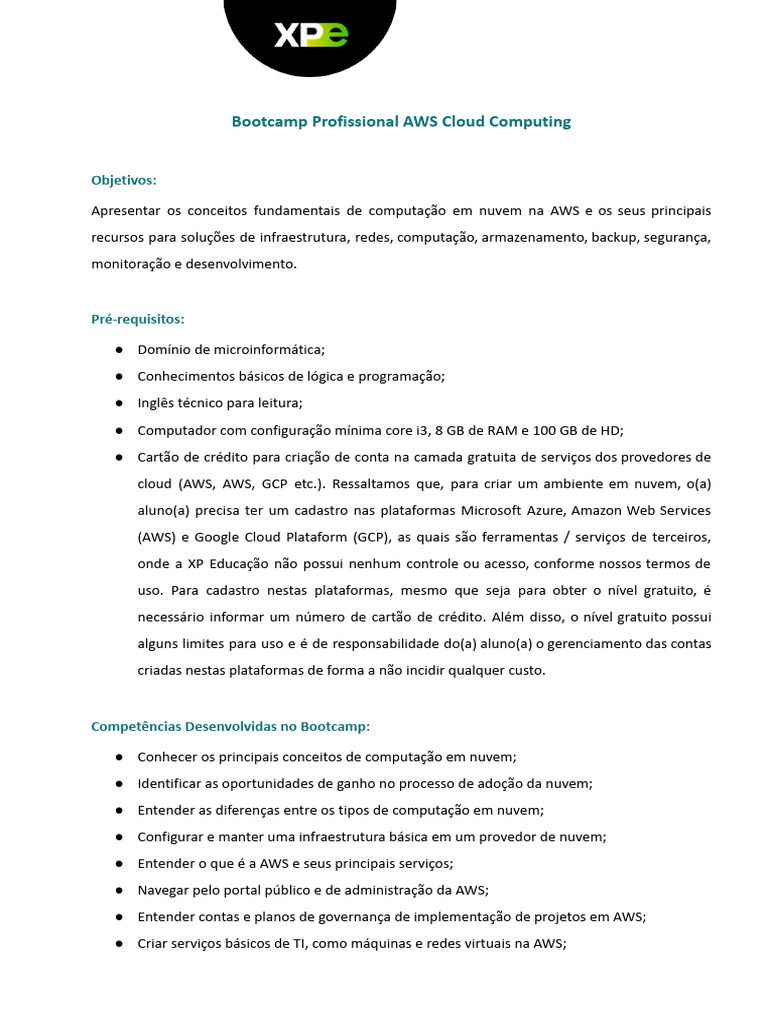 XPe

Bootcamp Profissional AWS Cloud Computing

Objetivos:

Apresentar os conceitos fundamentais de computação em nuvem na AWS e os seus principais recursos para soluções de infraestrutura, redes, computação, armazenamento, backup, segurança, monitoração e desenvolvimento.

Pré-requisitos:

• Domínio de microinformática;
• Conhecimentos básicos de lógica e programação;
• Inglês técnico para leitura;
• Computador com configuração mínima core i3, 8 GB de RAM e 100 GB de HD;
• Cartão de crédito para criação de conta na camada gratuita de serviços dos provedores de cloud (AWS, AWS, GCP etc.). Ressaltamos que, para criar um ambiente em nuvem, o(a) aluno(a) precisa ter um cadastro nas plataformas Microsoft Azure, Amazon Web Services (AWS) e Google Cloud Plataform (GCP), as quais são ferramentas / serviços de terceiros, onde a XP Educação não possui nenhum controle ou acesso, conforme nossos termos de uso. Para cadastro nestas plataformas, mesmo que seja para obter o nível gratuito, é necessário informar um número de cartão de crédito. Além disso, o nível gratuito possui alguns limites para uso e é de responsabilidade do(a) aluno(a) o gerenciamento das contas criadas nestas plataformas de forma a não incidir qualquer custo.

Competências Desenvolvidas no Bootcamp:

• Conhecer os principais conceitos de computação em nuvem;
• Identificar as oportunidades de ganho no processo de adoção da nuvem;
• Entender as diferenças entre os tipos de computação em nuvem;
• Configurar e manter uma infraestrutura básica em um provedor de nuvem;
• Entender o que é a AWS e seus principais serviços;
• Navegar pelo portal público e de administração da AWS;
• Entender contas e planos de governança de implementação de projetos em AWS;
• Criar serviços básicos de TI, como máquinas e redes virtuais na AWS;